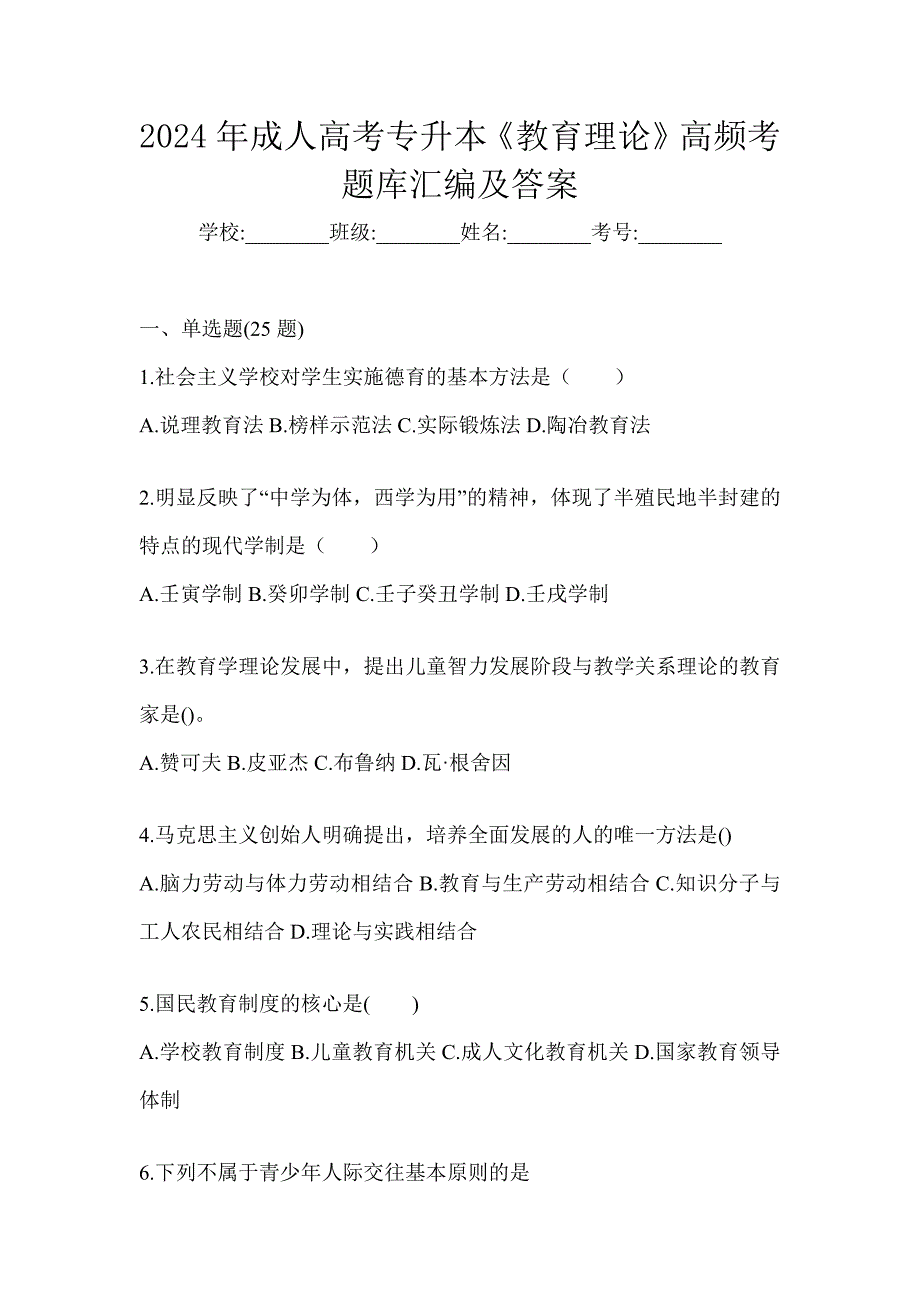 2024 年成人高考专升本《教育理论》高频考题库汇编及答案

学校:________班级:________姓名:________考号:________

一、单选题(25 题)

1.社会主义学校对学生实施德育的基本方法是（　　）

A.说理教育法 B.榜样示范法 C.实际锻炼法 D.陶冶教育法

2.明显反映了“中学为体，西学为用”的精神，体现了半殖民地半封建的特点的现代学制是（　　）

A.壬寅学制 B.癸卯学制 C.壬子癸丑学制 D.壬戌学制

3.在教育学理论发展中，提出儿童智力发展阶段与教学关系理论的教育家是()。

A.赞可夫 B.皮亚杰 C.布鲁纳 D.瓦·根舍因

4.马克思主义创始人明确提出，培养全面发展的人的唯一方法是()

A.脑力劳动与体力劳动相结合 B.教育与生产劳动相结合 C.知识分子与工人农民相结合 D.理论与实践相结合

5.国民教育制度的核心是(　　)

A.学校教育制度 B.儿童教育机关 C.成人文化教育机关 D.国家教育领导体制

6.下列不属于青少年人际交往基本原则的是